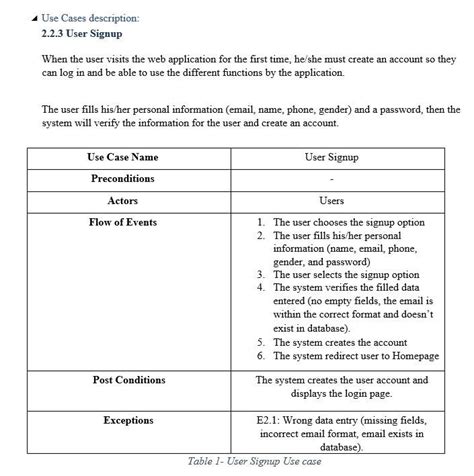 Use Cases description:
2.2.3 User Signup

When the user visits the web application for the first time, he/she must create an account so they can log in and be able to use the different functions by the application.

The user fills his/her personal information (email, name, phone, gender) and a password, then the system will verify the information for the user and create an account.

| Use Case Name | User Signup |
|---|---|
| Preconditions | - |
| Actors | Users |
| Flow of Events | 1. The user chooses the signup option 2. The user fills his/her personal information (name, email, phone, gender, and password) 3. The user selects the signup option 4. The system verifies the filled data entered (no empty fields, the email is within the correct format and doesn't exist in database). 5. The system creates the account 6. The system redirect user to Homepage |
| Post Conditions | The system creates the user account and displays the login page. |
| Exceptions | E2.1: Wrong data entry (missing fields, incorrect email format, email exists in database). |

Table 1- User Signup Use case